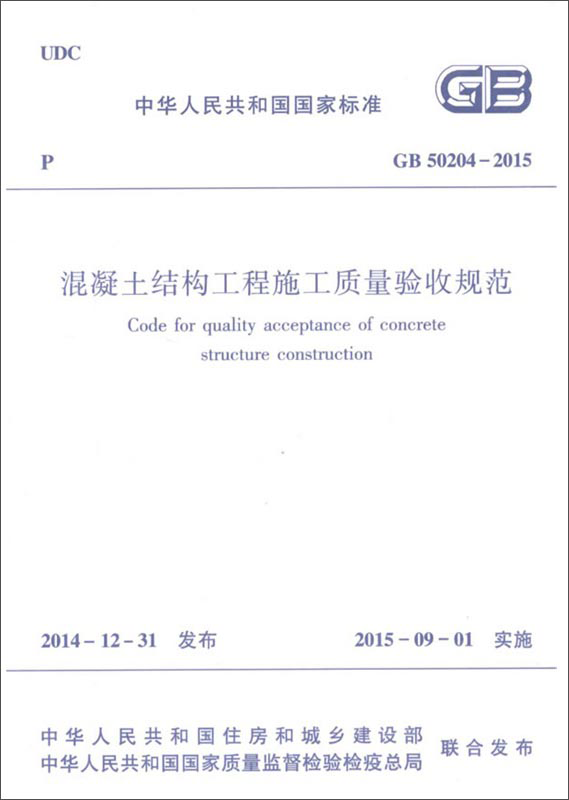 UDC

中华人民共和国国家标准

GB

P

GB 50204－2015

混凝土结构工程施工质量验收规范

Code for quality acceptance of concrete structure construction

2014－12－31 发布

2015－09－01 实施

中华人民共和国住房和城乡建设部
中华人民共和国国家质量监督检验检疫总局
联合发布